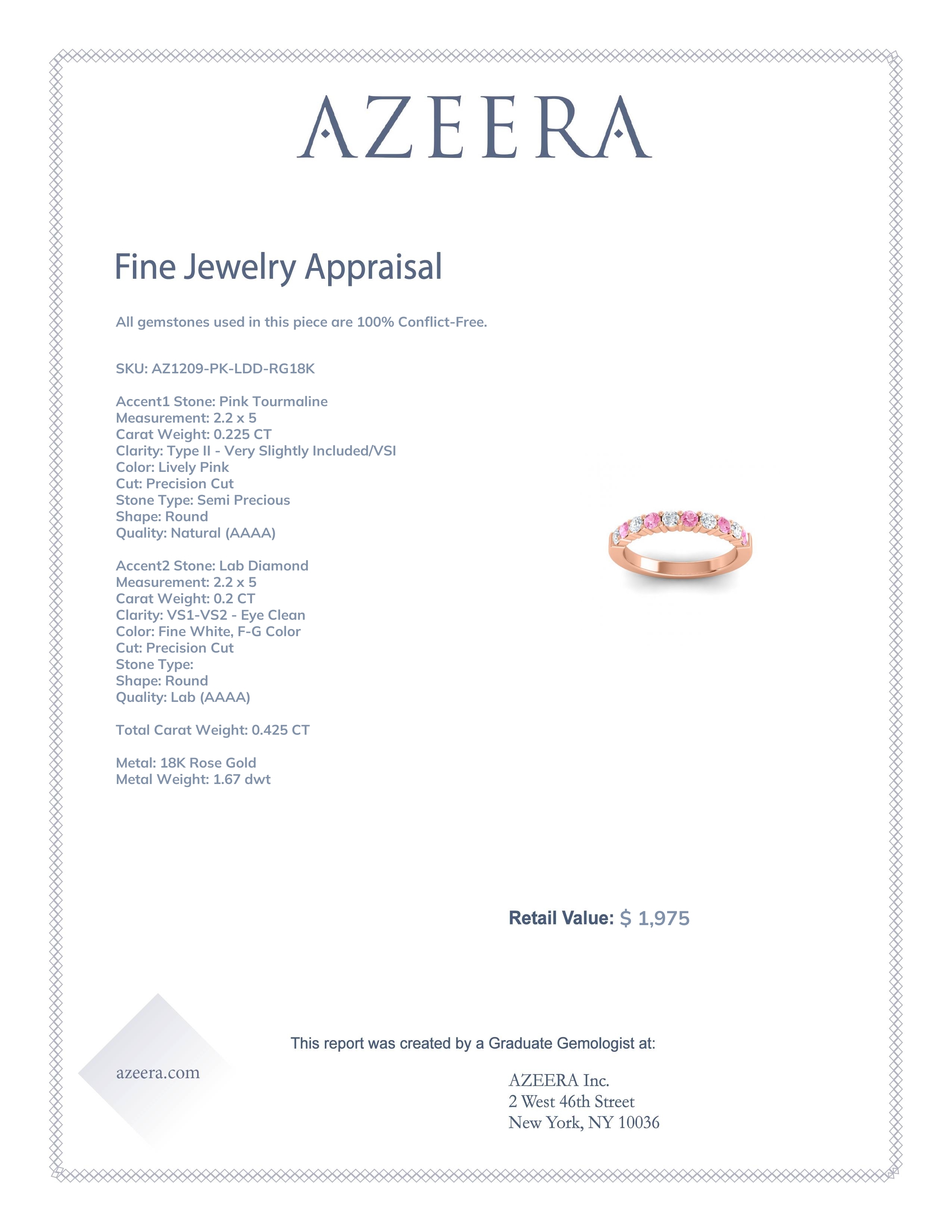 AZEERA

Fine Jewelry Appraisal

All gemstones used in this piece are 100% Conflict-Free.

SKU: AZ1209-PK-LDD-RG18K

Accent1 Stone: Pink Tourmaline
Measurement: 2.2 x 5
Carat Weight: 0.225 CT
Clarity: Type II - Very Slightly Included/VSI
Color: Lively Pink
Cut: Precision Cut
Stone Type: Semi Precious
Shape: Round
Quality: Natural (AAAA)

Accent2 Stone: Lab Diamond
Measurement: 2.2 x 5
Carat Weight: 0.2 CT
Clarity: VS1-VS2 - Eye Clean
Color: Fine White, F-G Color
Cut: Precision Cut
Stone Type:
Shape: Round
Quality: Lab (AAAA)

Total Carat Weight: 0.425 CT

Metal: 18K Rose Gold
Metal Weight: 1.67 dwt

Retail Value: $ 1,975

This report was created by a Graduate Gemologist at:

azeera.com

AZEERA Inc.
2 West 46th Street
New York, NY 10036